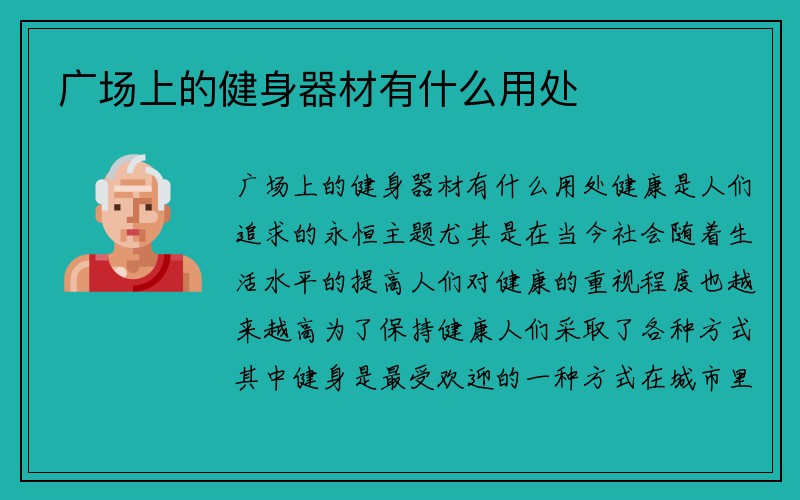 广场上的健身器材有什么用处

广场上的健身器材有什么用处健康是人们追求的永恒主题尤其是在当今社会随着生活水平的提高人们对健康的重视程度也越来越高为了保持健康人们采取了各种方式其中健身是最受欢迎的一种方式在城市里